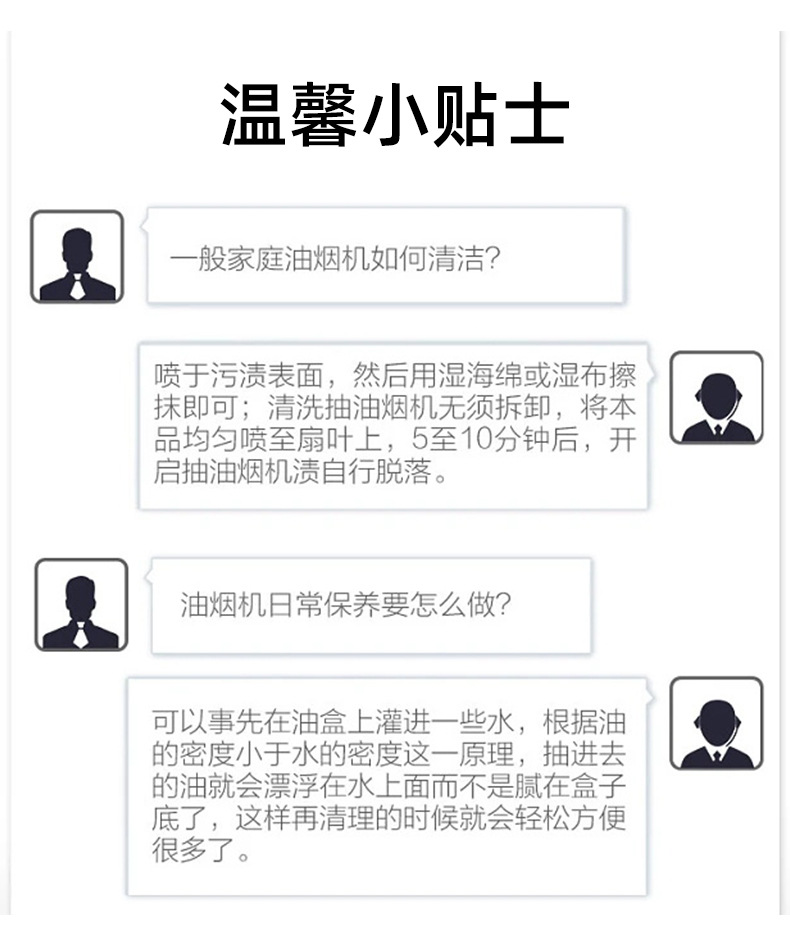 温馨小贴士

一般家庭油烟机如何清洁?

喷于污渍表面，然后用湿海绵或湿布擦抹即可；清洗抽油烟机无须拆卸，将本品均匀喷至扇叶上，5至10分钟后，开启抽油烟机渍自行脱落。

油烟机日常保养要怎么做?

可以事先在油盒上灌进一些水，根据油的密度小于水的密度这一原理，抽进去的油就会漂浮在水上面而不是腻在盒子底了，这样再清理的时候就会轻松方便很多了。